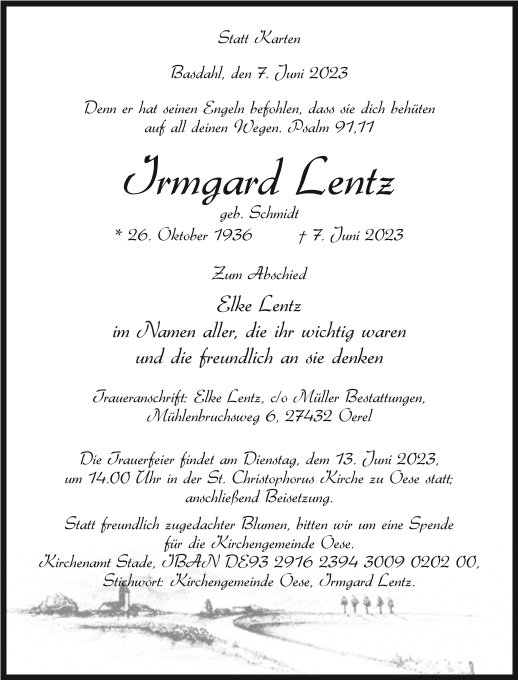 Statt Karten

Basdahl, den 7. Juni 2023

Denn er hat seinen Engeln befohlen, dass sie dich behüten auf all deinen Wegen. Psalm 91,11

Irmgard Lentz

geb. Schmidt

* 26. Oktober 1936 † 7. Juni 2023

Zum Abschied

Elke Lentz
im Namen aller, die ihr wichtig waren
und die freundlich an sie denken

Traueranschrift: Elke Lentz, c/o Müller Bestattungen, Mühlenbruchsweg 6, 27432 Oerel

Die Trauerfeier findet am Dienstag, dem 13. Juni 2023, um 14.00 Uhr in der St. Christophorus Kirche zu Oese statt; anschließend Beisetzung.

Statt freundlich zugedachter Blumen, bitten wir um eine Spende für die Kirchengemeinde Oese.
Kirchenamt Stade, IBAN DE93 2916 2394 3009 0202 00,
Stichwort: Kirchengemeinde Oese, Irmgard Lentz.